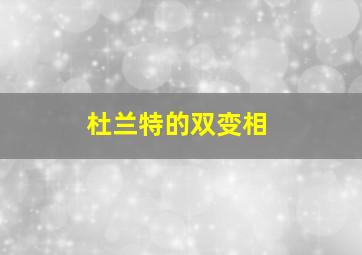 杜兰特的双变相